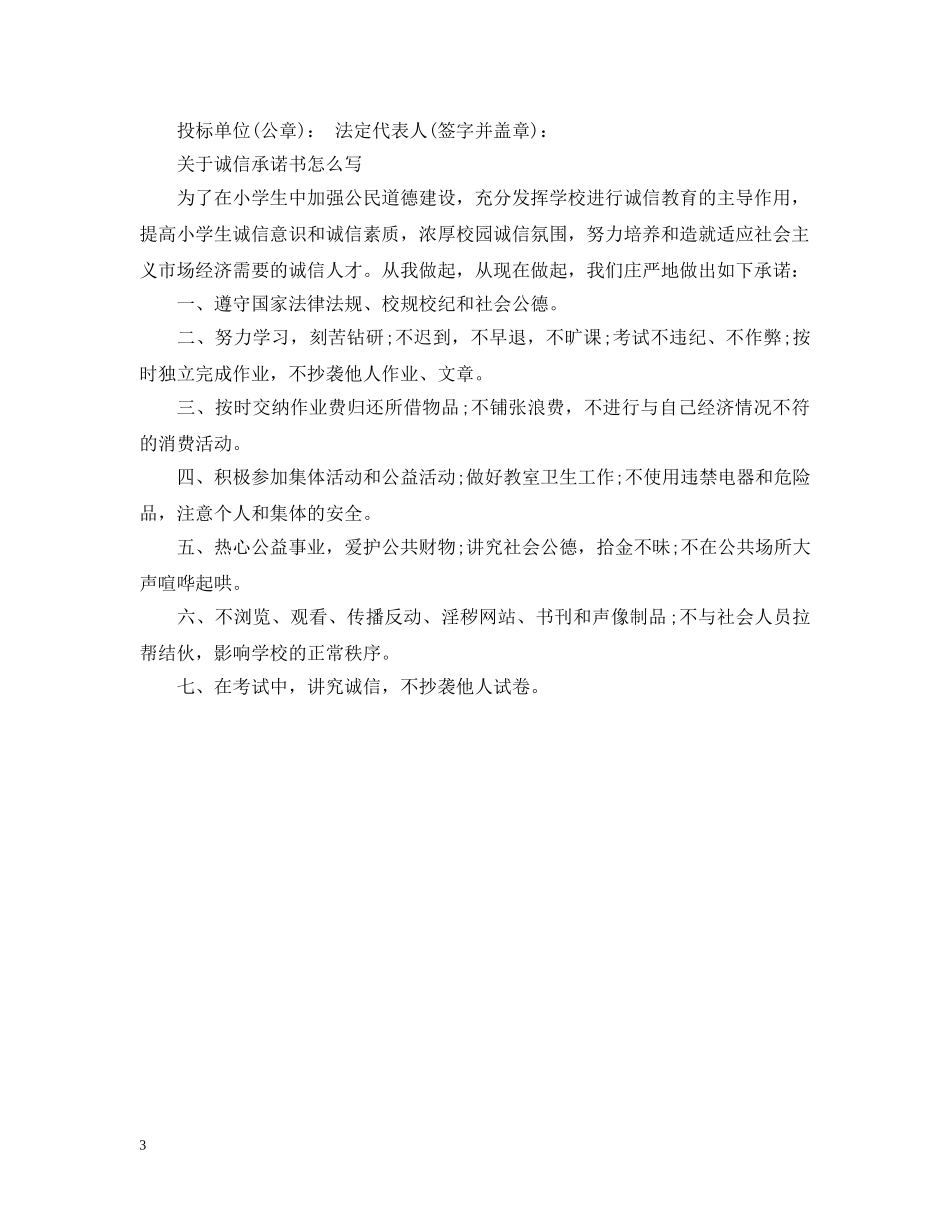 投标单位(公章)：　法定代表人(签字并盖章)：

关于诚信承诺书怎么写

为了在小学生中加强公民道德建设，充分发挥学校进行诚信教育的主导作用，提高小学生诚信意识和诚信素质，浓厚校园诚信氛围，努力培养和造就适应社会主义市场经济需要的诚信人才。从我做起，从现在做起，我们庄严地做出如下承诺：

一、遵守国家法律法规、校规校纪和社会公德。

二、努力学习，刻苦钻研；不迟到，不早退，不旷课；考试不违纪、不作弊；按时独立完成作业，不抄袭他人作业、文章。

三、按时交纳作业费归还所借物品；不铺张浪费，不进行与自己经济情况不符的消费活动。

四、积极参加集体活动和公益活动；做好教室卫生工作；不使用违禁电器和危险品，注意个人和集体的安全。

五、热心公益事业，爱护公共财物；讲究社会公德，拾金不昧；不在公共场所大声喧哗起哄。

六、不浏览、观看、传播反动、淫秽网站、书刊和声像制品；不与社会人员拉帮结伙，影响学校的正常秩序。

七、在考试中，讲究诚信，不抄袭他人试卷。

3